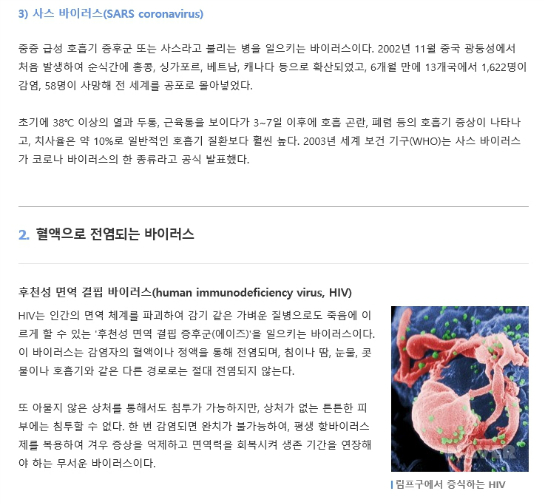 3) 사스 바이러스(SARS coronavirus)

중증 급성 호흡기 증후군 또는 사스라고 불리는 병을 일으키는 바이러스이다. 2002년 11월 중국 광둥성에서 처음 발생하여 순식간에 홍콩, 싱가포르, 베트남, 캐나다 등으로 확산되었고, 6개월 만에 13개국에서 1,622명이 감염, 58명이 사망해 전 세계를 공포로 몰아넣었다.

초기에 38℃ 이상의 열과 두통, 근육통을 보이다가 3~7일 이후에 호흡 곤란, 폐렴 등의 호흡기 증상이 나타나고, 치사율은 약 10%로 일반적인 호흡기 질환보다 훨씬 높다. 2003년 세계 보건 기구(WHO)는 사스 바이러스가 코로나 바이러스의 한 종류라고 공식 발표했다.

2. 혈액으로 전염되는 바이러스

후천성 면역 결핍 바이러스(human immunodeficiency virus, HIV)

HIV는 인간의 면역 체계를 파괴하여 감기 같은 가벼운 질병으로도 죽음에 이르게 할 수 있는 '후천성 면역 결핍 증후군(에이즈)'을 일으키는 바이러스이다. 이 바이러스는 감염자의 혈액이나 정액을 통해 전염되며, 침이나 땀, 눈물, 콧물이나 호흡기와 같은 다른 경로로는 절대 전염되지 않는다.

또 아물지 않은 상처를 통해서도 침투가 가능하지만, 상처가 없는 튼튼한 피부에는 침투할 수 없다. 한 번 감염되면 완치가 불가능하여, 평생 항바이러스제를 복용하여 겨우 증상을 억제하고 면역력을 회복시켜 생존 기간을 연장해야 하는 무서운 바이러스이다.

림프구에서 증식하는 HIV